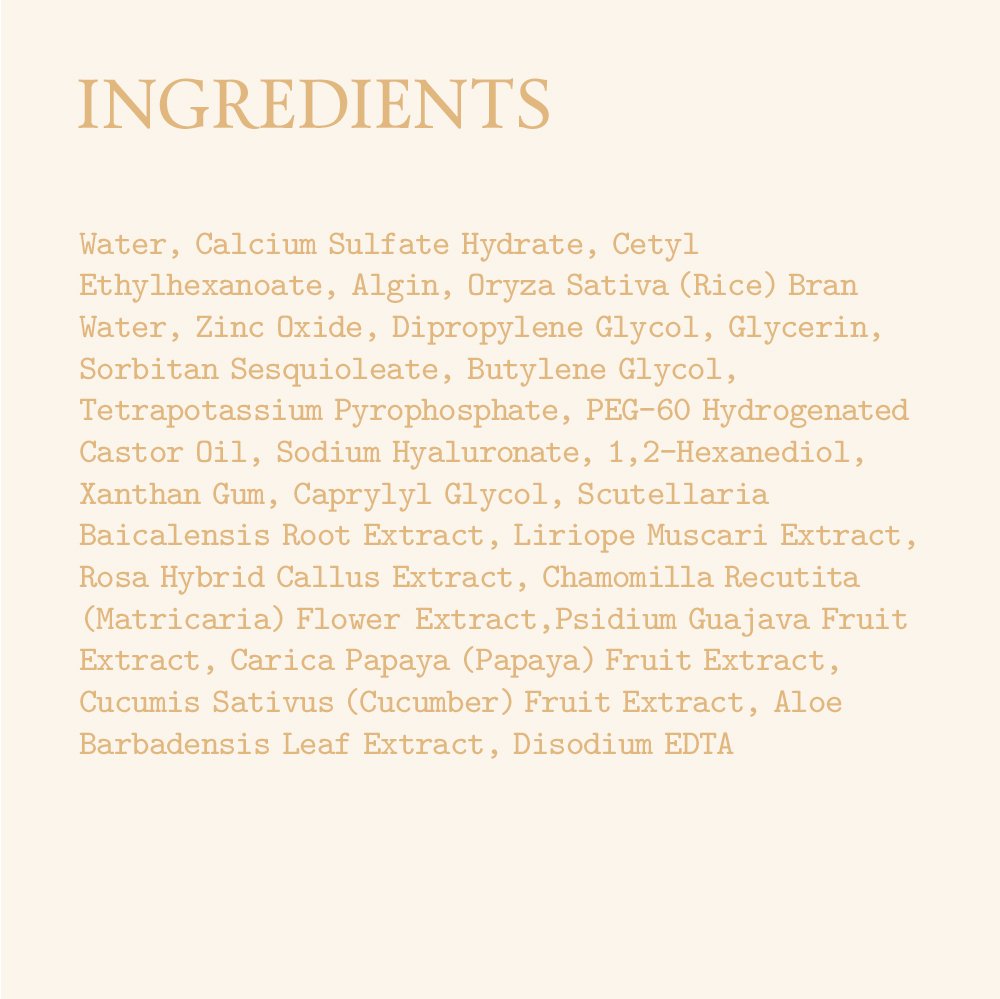 INGREDIENTS

Water, Calcium Sulfate Hydrate, Cetyl Ethylhexanoate, Algin, Oryza Sativa (Rice) Bran Water, Zinc Oxide, Dipropylene Glycol, Glycerin, Sorbitan Sesquioleate, Butylene Glycol, Tetrapotassium Pyrophosphate, PEG-60 Hydrogenated Castor Oil, Sodium Hyaluronate, 1,2-Hexanediol, Xanthan Gum, Caprylyl Glycol, Scutellaria Baicalensis Root Extract, Liriope Muscari Extract, Rosa Hybrid Callus Extract, Chamomilla Recutita (Matricaria) Flower Extract,Psidium Guajava Fruit Extract, Carica Papaya (Papaya) Fruit Extract, Cucumis Sativus (Cucumber) Fruit Extract, Aloe Barbadensis Leaf Extract, Disodium EDTA